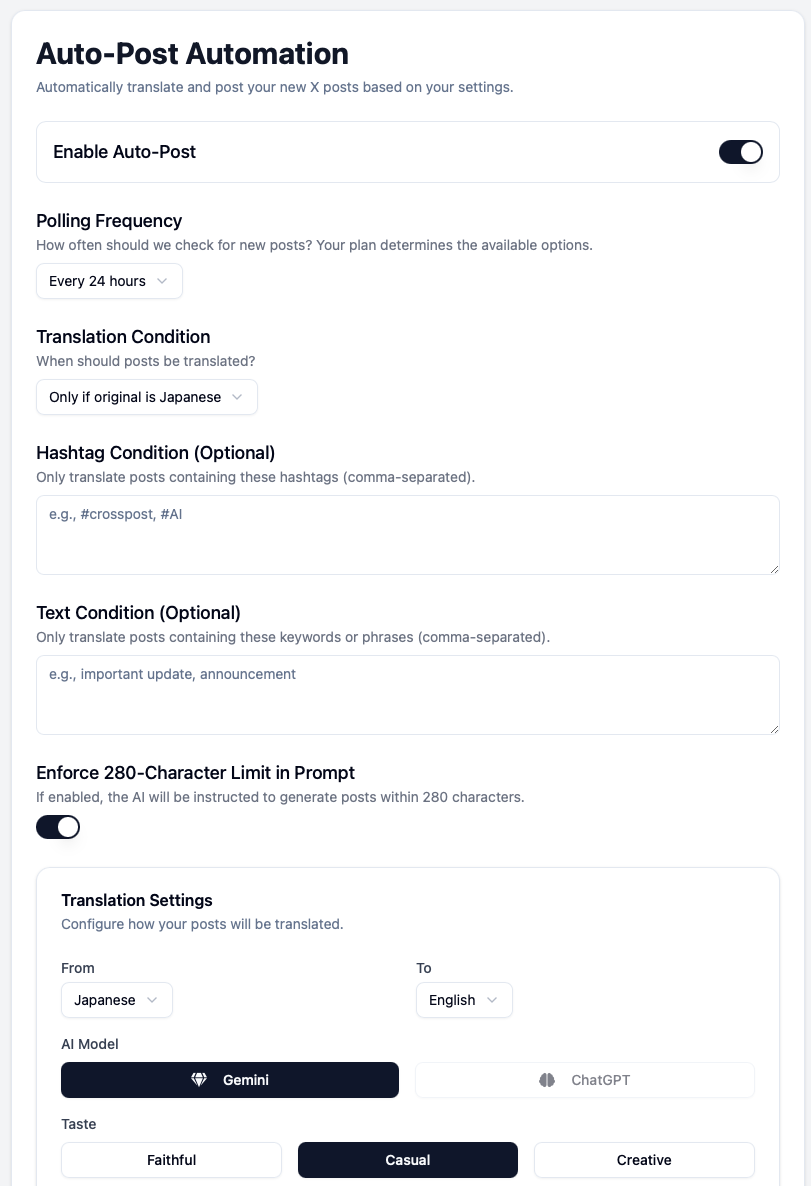 Auto-Post Automation

Automatically translate and post your new X posts based on your settings.

Enable Auto-Post

Polling Frequency

How often should we check for new posts? Your plan determines the available options.

Every 24 hours

Translation Condition

When should posts be translated?

Only if original is Japanese

Hashtag Condition (Optional)

Only translate posts containing these hashtags (comma-separated).

e.g., #crosspost, #AI

Text Condition (Optional)

Only translate posts containing these keywords or phrases (comma-separated).

e.g., important update, announcement

Enforce 280-Character Limit in Prompt

If enabled, the AI will be instructed to generate posts within 280 characters.

Translation Settings

Configure how your posts will be translated.

From

Japanese

To

English

AI Model

Gemini

ChatGPT

Taste

Faithful

Casual

Creative